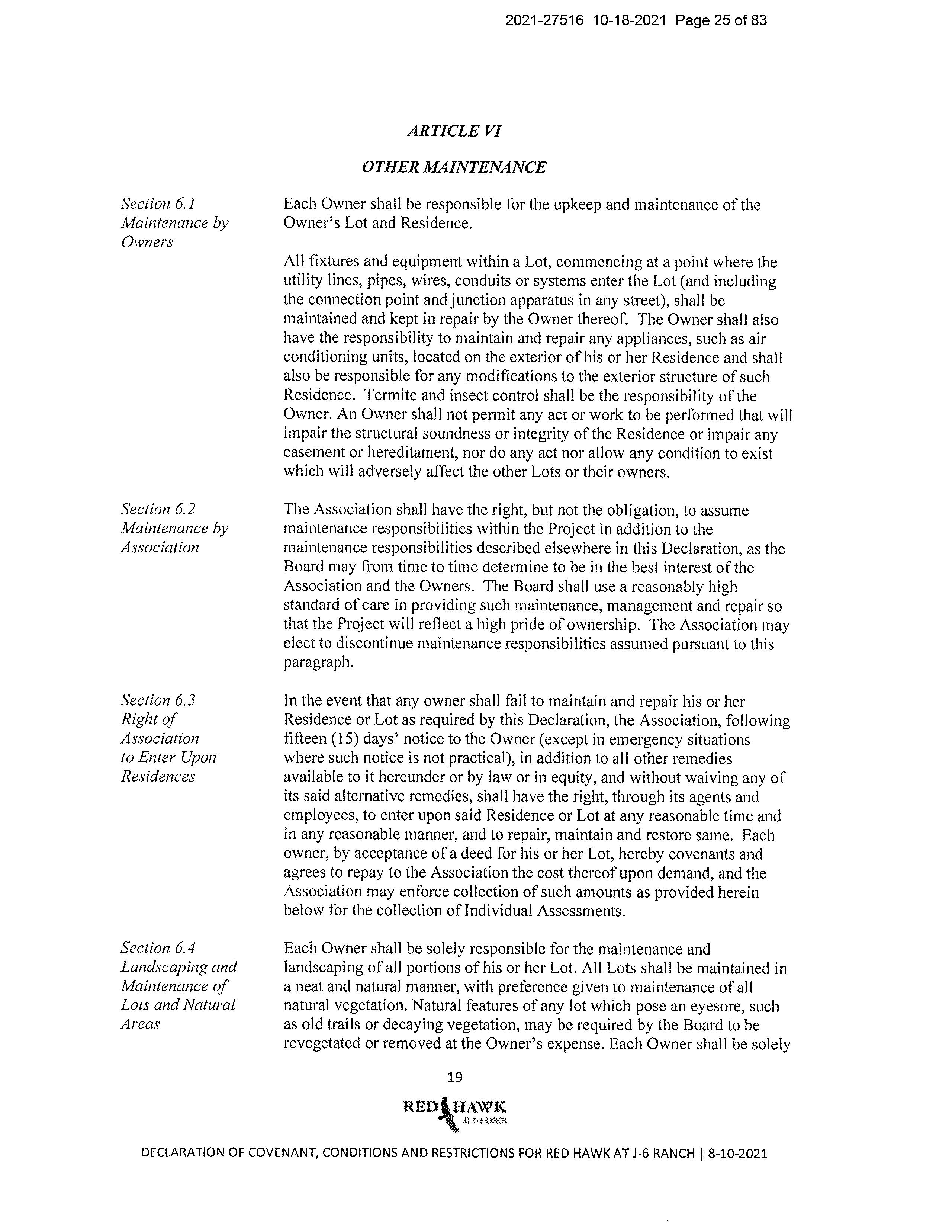 2021-27516 10-18-2021 Page 25 of 83

ARTICLE VI

OTHER MAINTENANCE

Section 6.1
Maintenance by Owners

Each Owner shall be responsible for the upkeep and maintenance of the Owner's Lot and Residence.

All fixtures and equipment within a Lot, commencing at a point where the utility lines, pipes, wires, conduits or systems enter the Lot (and including the connection point and junction apparatus in any street), shall be maintained and kept in repair by the Owner thereof. The Owner shall also have the responsibility to maintain and repair any appliances, such as air conditioning units, located on the exterior of his or her Residence and shall also be responsible for any modifications to the exterior structure of such Residence. Termite and insect control shall be the responsibility of the Owner. An Owner shall not permit any act or work to be performed that will impair the structural soundness or integrity of the Residence or impair any easement or hereditament, nor do any act nor allow any condition to exist which will adversely affect the other Lots or their owners.

Section 6.2
Maintenance by Association

The Association shall have the right, but not the obligation, to assume maintenance responsibilities within the Project in addition to the maintenance responsibilities described elsewhere in this Declaration, as the Board may from time to time determine to be in the best interest of the Association and the Owners. The Board shall use a reasonably high standard of care in providing such maintenance, management and repair so that the Project will reflect a high pride of ownership. The Association may elect to discontinue maintenance responsibilities assumed pursuant to this paragraph.

Section 6.3
Right of Association to Enter Upon Residences

In the event that any owner shall fail to maintain and repair his or her Residence or Lot as required by this Declaration, the Association, following fifteen (15) days' notice to the Owner (except in emergency situations where such notice is not practical), in addition to all other remedies available to it hereunder or by law or in equity, and without waiving any of its said alternative remedies, shall have the right, through its agents and employees, to enter upon said Residence or Lot at any reasonable time and in any reasonable manner, and to repair, maintain and restore same. Each owner, by acceptance of a deed for his or her Lot, hereby covenants and agrees to repay to the Association the cost thereof upon demand, and the Association may enforce collection of such amounts as provided herein below for the collection of Individual Assessments.

Section 6.4
Landscaping and Maintenance of Lots and Natural Areas

Each Owner shall be solely responsible for the maintenance and landscaping of all portions of his or her Lot. All Lots shall be maintained in a neat and natural manner, with preference given to maintenance of all natural vegetation. Natural features of any lot which pose an eyesore, such as old trails or decaying vegetation, may be required by the Board to be revegetated or removed at the Owner's expense. Each Owner shall be solely

19

RED HAWK
AT J-6 RANCH

DECLARATION OF COVENANT, CONDITIONS AND RESTRICTIONS FOR RED HAWK AT J-6 RANCH | 8-10-2021